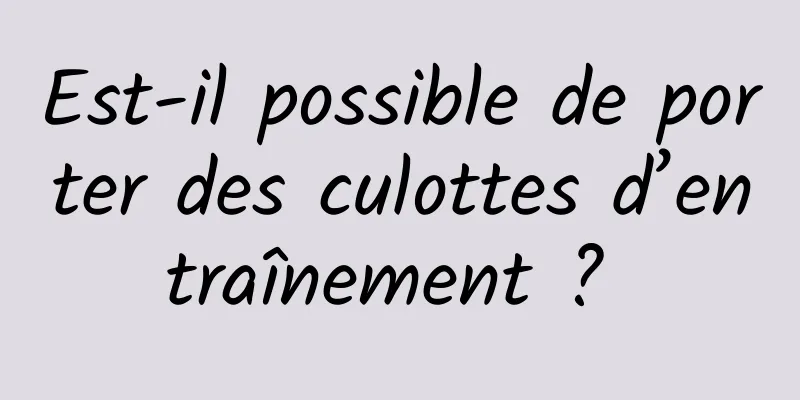 Est-il possible de porter des culottes d’entraînement ?